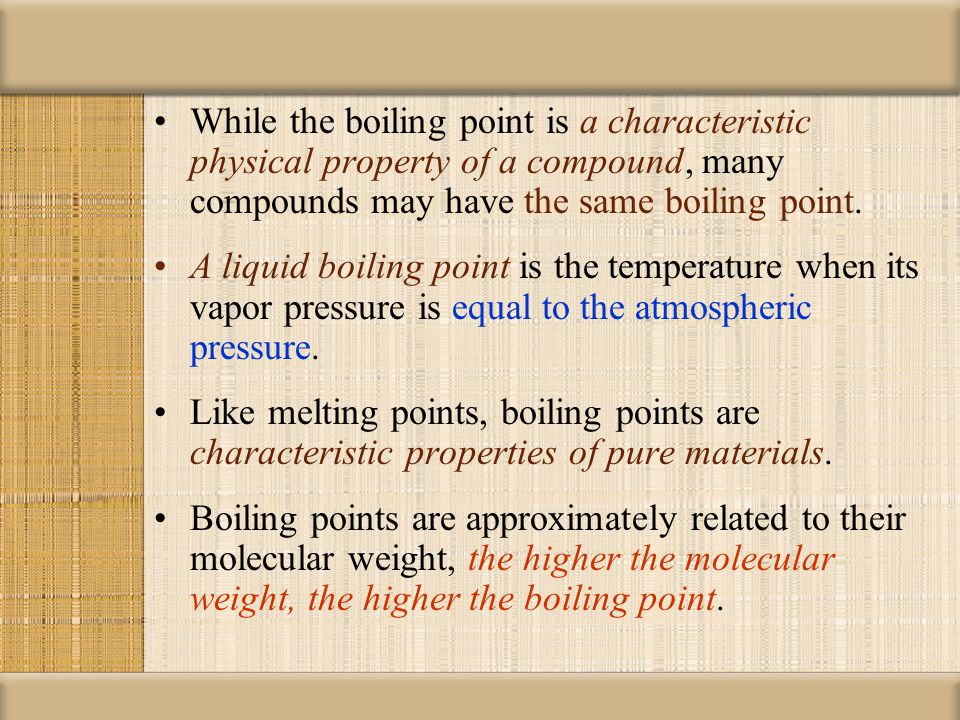 • While the boiling point is a characteristic physical property of a compound, many compounds may have the same boiling point.

• A liquid boiling point is the temperature when its vapor pressure is equal to the atmospheric pressure.

• Like melting points, boiling points are characteristic properties of pure materials.

• Boiling points are approximately related to their molecular weight, the higher the molecular weight, the higher the boiling point.